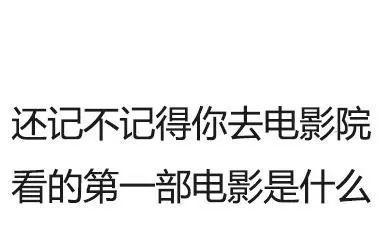 还记不记得你去电影院看的第一部电影是什么